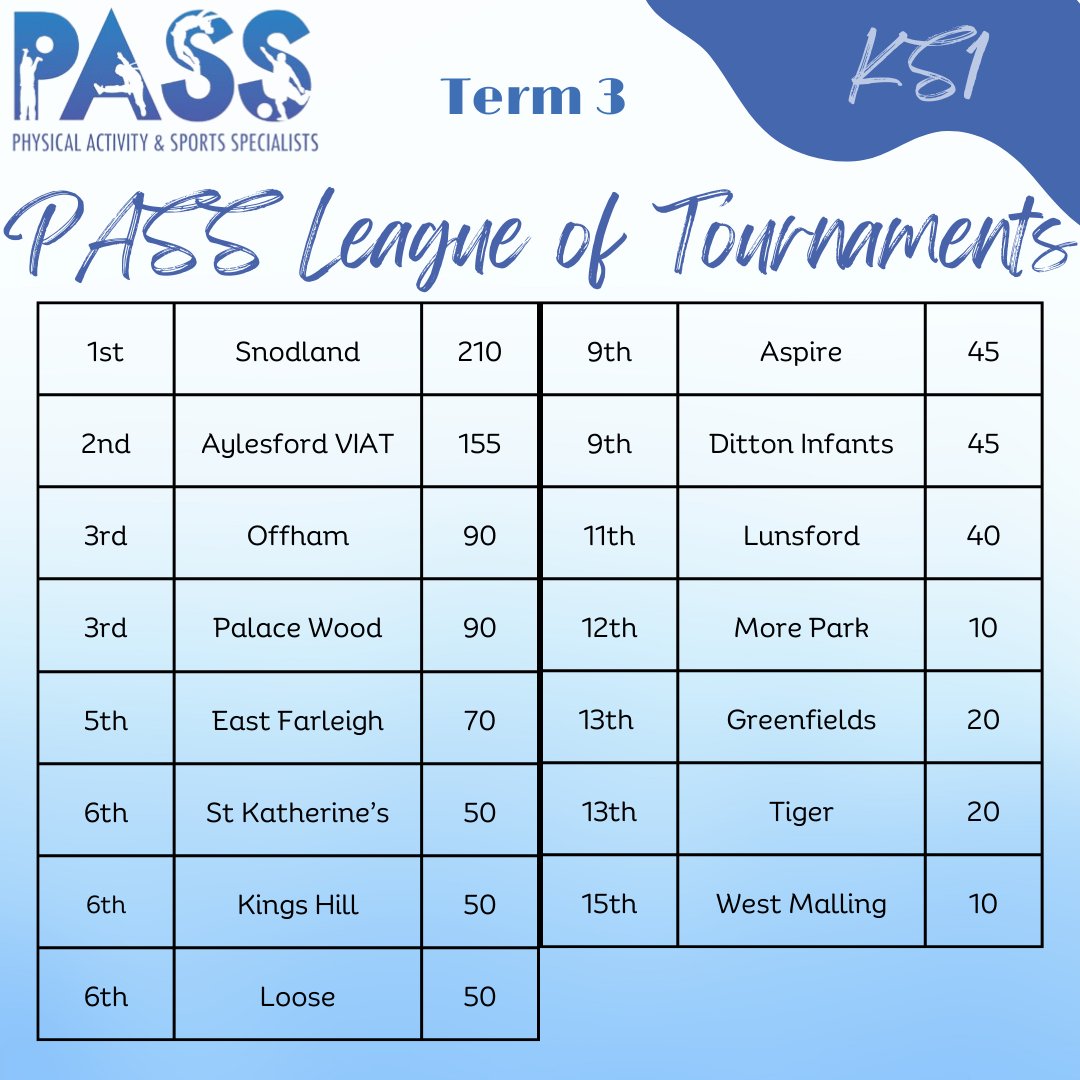 PASS
PHYSICAL ACTIVITY & SPORTS SPECIALISTS

Term 3

KS1

PASS League of Tournaments

| 1st | Snodland | 210 |
|---|---|---|
| 2nd | Aylesford VIAT | 155 |
| 3rd | Offham | 90 |
| 3rd | Palace Wood | 90 |
| 5th | East Farleigh | 70 |
| 6th | St Katherine's | 50 |
| 6th | Kings Hill | 50 |
| 6th | Loose | 50 |

| 9th | Aspire | 45 |
|---|---|---|
| 9th | Ditton Infants | 45 |
| 11th | Lunsford | 40 |
| 12th | More Park | 10 |
| 13th | Greenfields | 20 |
| 13th | Tiger | 20 |
| 15th | West Malling | 10 |